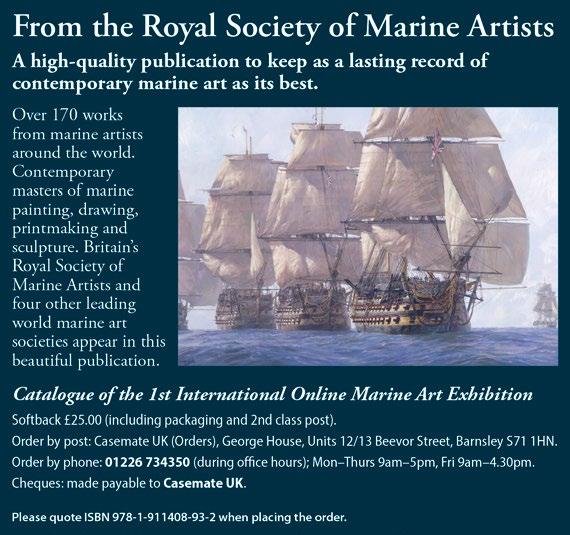 From the Royal Society of Marine Artists

A high-quality publication to keep as a lasting record of contemporary marine art as its best.

Over 170 works from marine artists around the world. Contemporary masters of marine painting, drawing, printmaking and sculpture. Britain's Royal Society of Marine Artists and four other leading world marine art societies appear in this beautiful publication.

Catalogue of the 1st International Online Marine Art Exhibition

Softback £25.00 (including packaging and 2nd class post).

Order by post: Casemate UK (Orders), George House, Units 12/13 Beevor Street, Barnsley S71 1HN.

Order by phone: 01226 734350 (during office hours); Mon–Thurs 9am–5pm, Fri 9am–4.30pm.

Cheques: made payable to Casemate UK.

Please quote ISBN 978-1-911408-93-2 when placing the order.